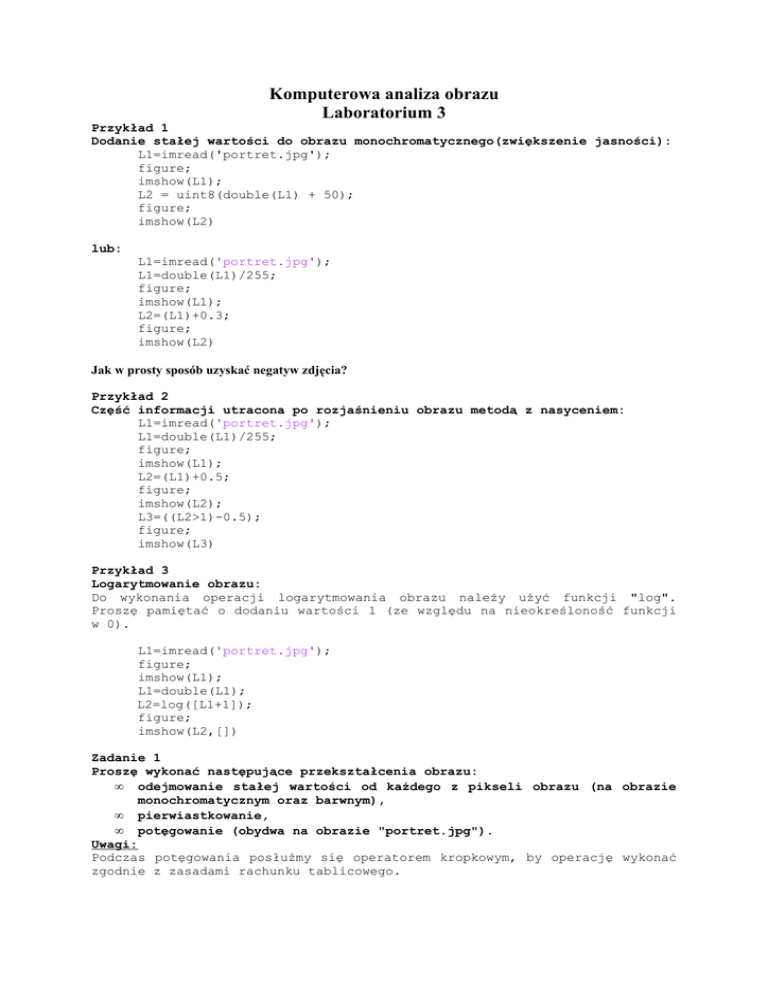 Komputerowa analiza obrazu
Laboratorium 3

Przykład 1
Dodanie stałej wartości do obrazu monochromatycznego(zwiększenie jasności):
L1=imread('portret.jpg');
figure;
imshow(L1);
L2 = uint8(double(L1) + 50);
figure;
imshow(L2)

lub:
L1=imread('portret.jpg');
L1=double(L1)/255;
figure;
imshow(L1);
L2=(L1)+0.3;
figure;
imshow(L2)

Jak w prosty sposób uzyskać negatyw zdjęcia?

Przykład 2
Część informacji utracona po rozjaśnieniu obrazu metodą z nasyceniem:
L1=imread('portret.jpg');
L1=double(L1)/255;
figure;
imshow(L1);
L2=(L1)+0.5;
figure;
imshow(L2);
L3=((L2>1)-0.5);
figure;
imshow(L3)

Przykład 3
Logarytmowanie obrazu:
Do wykonania operacji logarytmowania obrazu należy użyć funkcji "log". Proszę pamiętać o dodaniu wartości 1 (ze względu na nieokreśloność funkcji w 0).

L1=imread('portret.jpg');
figure;
imshow(L1);
L1=double(L1);
L2=log([L1+1]);
figure;
imshow(L2,[])

Zadanie 1
Proszę wykonać następujące przekształcenia obrazu:
∞ odejmowanie stałej wartości od każdego z pikseli obrazu (na obrazie monochromatycznym oraz barwnym),
∞ pierwiastkowanie,
∞ potęgowanie (obydwa na obrazie "portret.jpg").
Uwagi:
Podczas potęgowania posłużmy się operatorem kropkowym, by operację wykonać zgodnie z zasadami rachunku tablicowego.